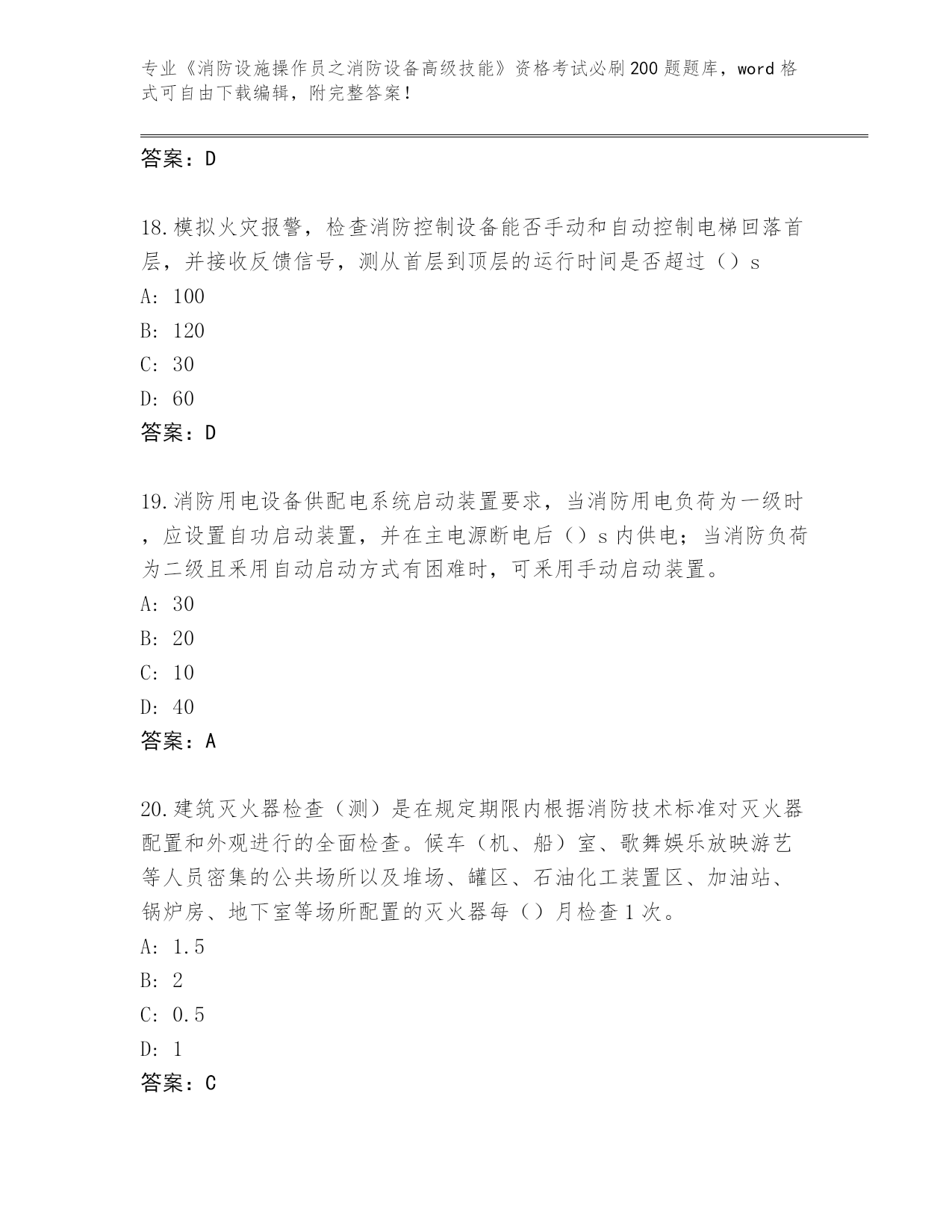 专业《消防设施操作员之消防设备高级技能》资格考试必刷200题题库，word格式可自由下载编辑，附完整答案！

答案：D

18.模拟火灾报警，检查消防控制设备能否手动和自动控制电梯回落首层，并接收反馈信号，测从首层到顶层的运行时间是否超过（）s
A: 100
B: 120
C: 30
D: 60
答案：D

19.消防用电设备供配电系统启动装置要求，当消防用电负荷为一级时，应设置自功启动装置，并在主电源断电后（）s内供电；当消防负荷为二级且采用自动启动方式有困难时，可采用手动启动装置。
A: 30
B: 20
C: 10
D: 40
答案：A

20.建筑灭火器检查（测）是在规定期限内根据消防技术标准对灭火器配置和外观进行的全面检查。候车（机、船）室、歌舞娱乐放映游艺等人员密集的公共场所以及堆场、罐区、石油化工装置区、加油站、锅炉房、地下室等场所配置的灭火器每（）月检查1次。
A: 1.5
B: 2
C: 0.5
D: 1
答案：C